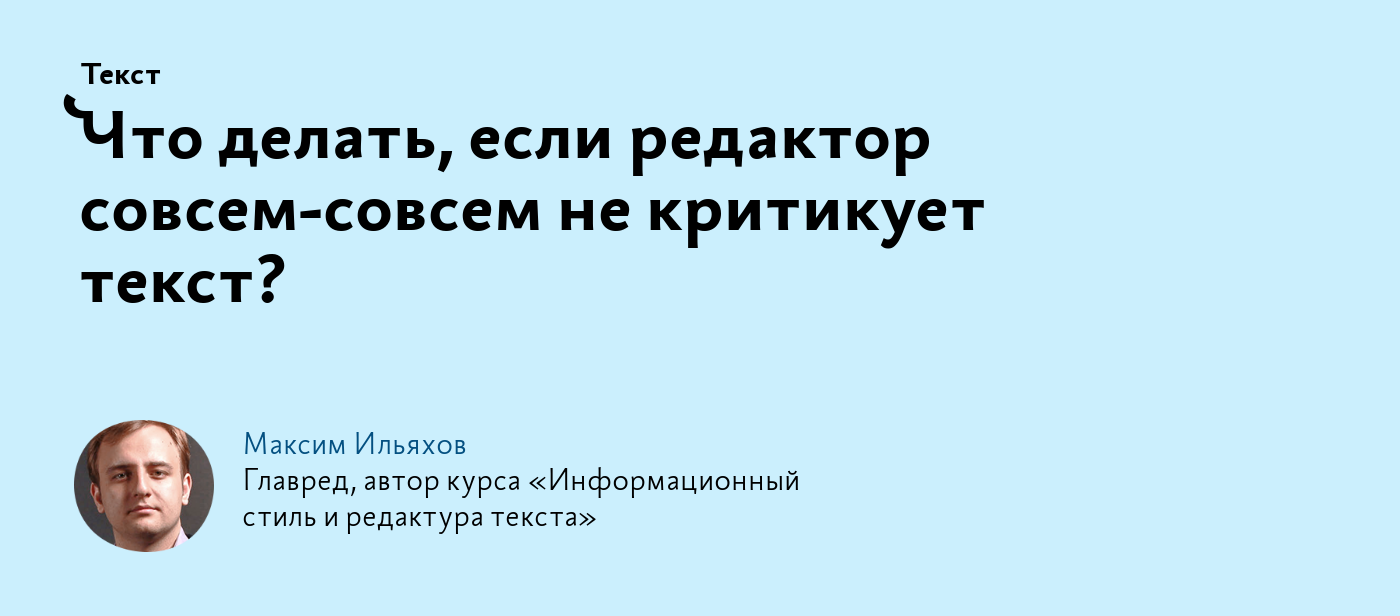 Текст

Что делать, если редактор совсем-совсем не критикует текст?

Максим Ильяхов
Главред, автор курса «Информационный стиль и редактура текста»